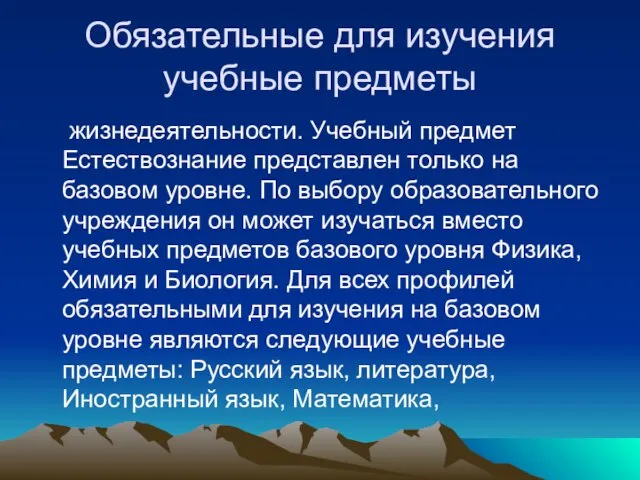 Обязательные для изучения учебные предметы

жизнедеятельности. Учебный предмет Естествознание представлен только на базовом уровне. По выбору образовательного учреждения он может изучаться вместо учебных предметов базового уровня Физика, Химия и Биология. Для всех профилей обязательными для изучения на базовом уровне являются следующие учебные предметы: Русский язык, литература, Иностранный язык, Математика,